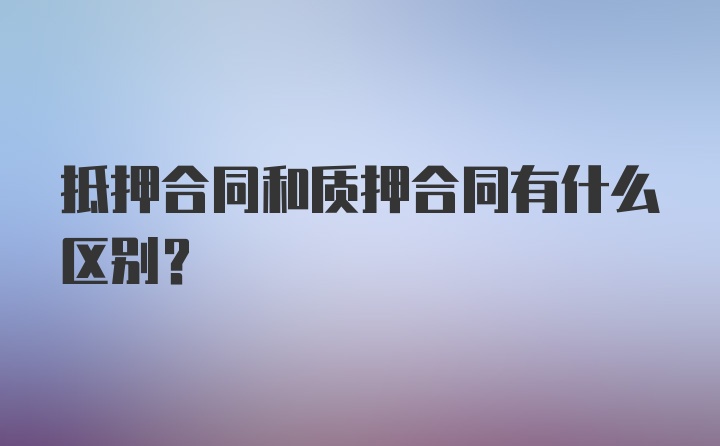 抵押合同和质押合同有什么区别？